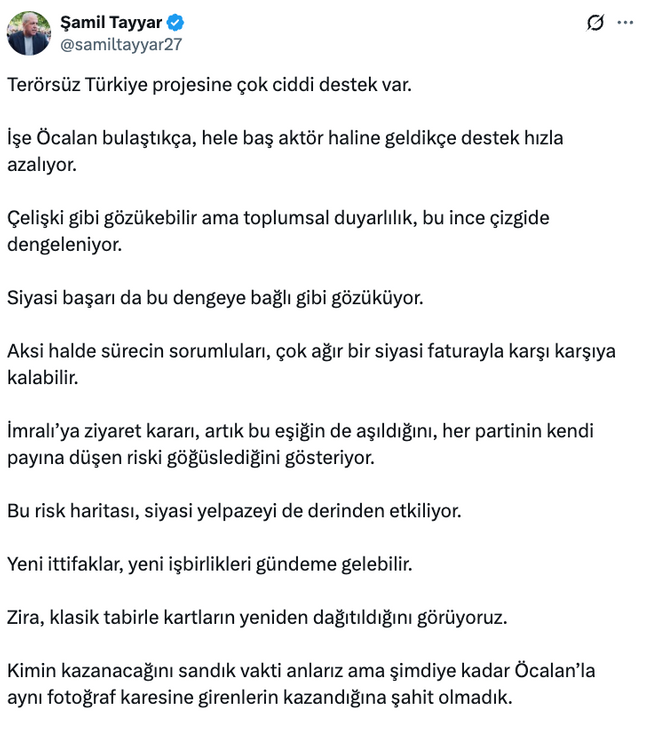 Şamil Tayyar
@samiltayyar27

Terörsüz Türkiye projesine çok ciddi destek var.

İşe Öcalan bulaştıkça, hele baş aktör haline geldikçe destek hızla azalıyor.

Çelişki gibi gözükebilir ama toplumsal duyarlılık, bu ince çizgide dengeleniyor.

Siyasi başarı da bu dengeye bağlı gibi gözüküyor.

Aksi halde sürecin sorumluları, çok ağır bir siyasi faturayla karşı karşıya kalabilir.

İmralı'ya ziyaret kararı, artık bu eşiğin de aşıldığını, her partinin kendi payına düşen riski göğüslediğini gösteriyor.

Bu risk haritası, siyasi yelpazeyi de derinden etkiliyor.

Yeni ittifaklar, yeni işbirlikleri gündeme gelebilir.

Zira, klasik tabirle kartların yeniden dağıtıldığını görüyoruz.

Kimin kazanacağını sandık vakti anlarız ama şimdiye kadar Öcalan'la aynı fotoğraf karesine girenlerin kazandığına şahit olmadık.